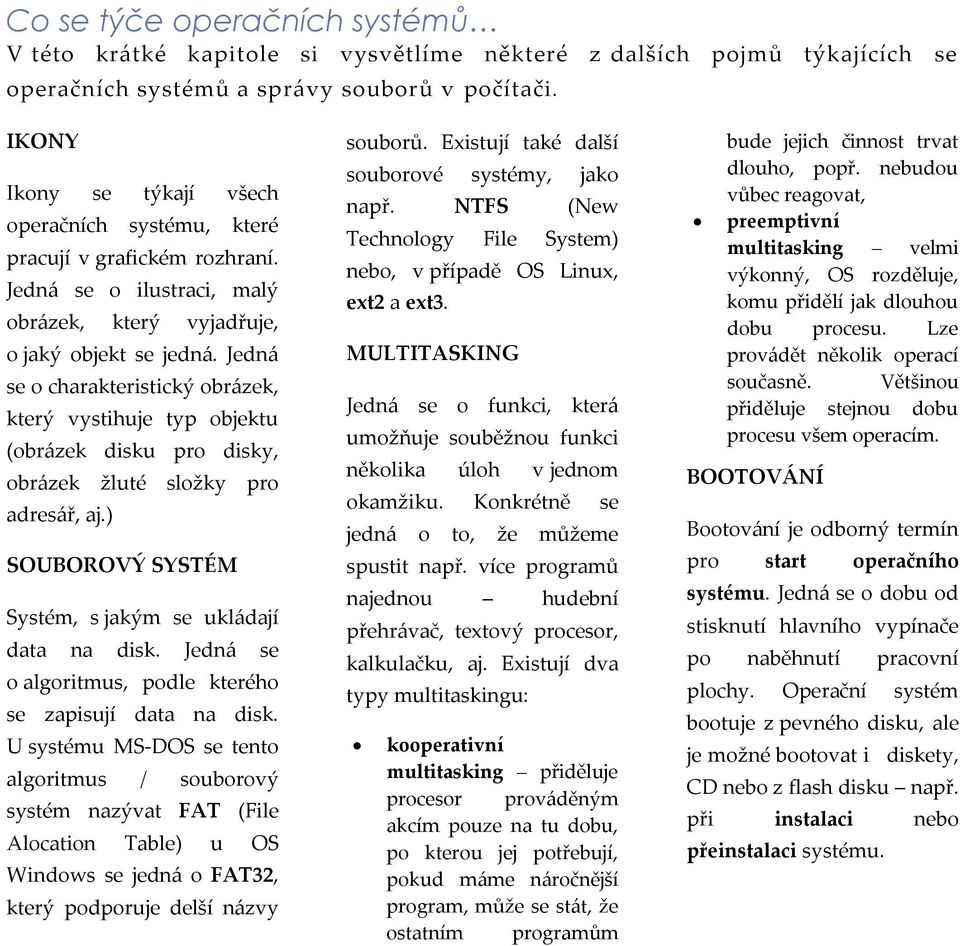 Co se týče operačních systémů…

V této krátké kapitole si vysvětlíme některé z dalších pojmů týkajících se operačních systémů a správy souborů v počítači.

IKONY

Ikony se týkají všech operačních systému, které pracují v grafickém rozhraní. Jedná se o ilustraci, malý obrázek, který vyjadřuje, o jaký objekt se jedná. Jedná se o charakteristický obrázek, který vystihuje typ objektu (obrázek disku pro disky, obrázek žluté složky pro adresář, aj.)

SOUBOROVÝ SYSTÉM

Systém, s jakým se ukládají data na disk. Jedná se o algoritmus, podle kterého se zapisují data na disk. U systému MS-DOS se tento algoritmus / souborový systém nazývat FAT (File Alocation Table) u OS Windows se jedná o FAT32, který podporuje delší názvy souborů. Existují také další souborové systémy, jako např. NTFS (New Technology File System) nebo, v případě OS Linux, ext2 a ext3.

MULTITASKING

Jedná se o funkci, která umožňuje souběžnou funkci několika úloh v jednom okamžiku. Konkrétně se jedná o to, že můžeme spustit např. více programů najednou – hudební přehrávač, textový procesor, kalkulačku, aj. Existují dva typy multitaskingu:

• kooperativní multitasking – přiděluje procesor prováděným akcím pouze na tu dobu, po kterou jej potřebují, pokud máme náročnější program, může se stát, že ostatním programům bude jejich činnost trvat dlouho, popř. nebudou vůbec reagovat,
• preemptivní multitasking – velmi výkonný, OS rozděluje, komu přidělí jak dlouhou dobu procesu. Lze provádět několik operací současně. Většinou přiděluje stejnou dobu procesu všem operacím.

BOOTOVÁNÍ

Bootování je odborný termín pro start operačního systému. Jedná se o dobu od stisknutí hlavního vypínače po naběhnutí pracovní plochy. Operační systém bootuje z pevného disku, ale je možné bootovat i diskety, CD nebo z flash disku – např. při instalaci nebo přeinstalaci systému.